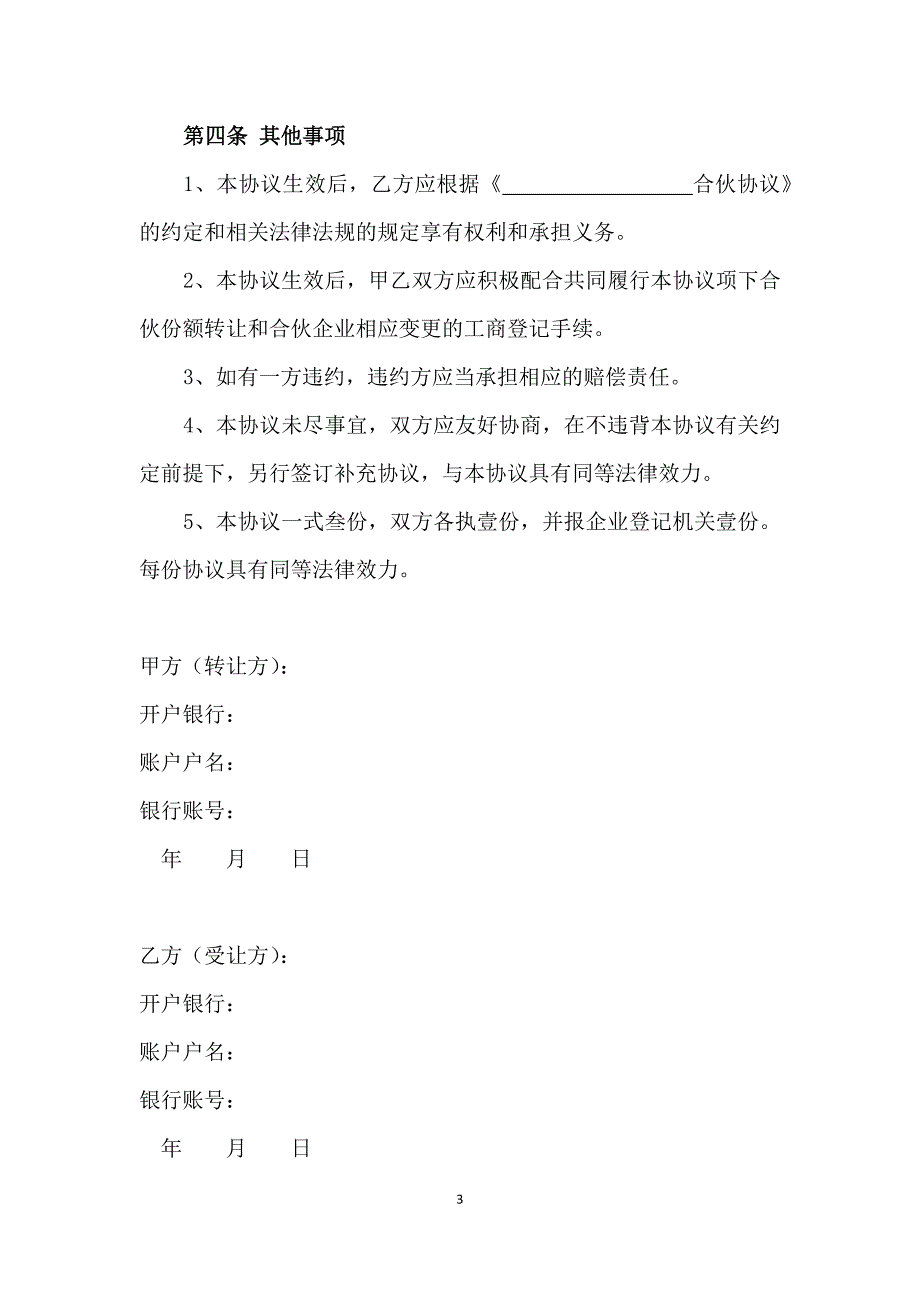 第四条 其他事项

1、本协议生效后，乙方应根据《__________________合伙协议》的约定和相关法律法规的规定享有权利和承担义务。

2、本协议生效后，甲乙双方应积极配合共同履行本协议项下合伙份额转让和合伙企业相应变更的工商登记手续。

3、如有一方违约，违约方应当承担相应的赔偿责任。

4、本协议未尽事宜，双方应友好协商，在不违背本协议有关约定前提下，另行签订补充协议，与本协议具有同等法律效力。

5、本协议一式叁份，双方各执壹份，并报企业登记机关壹份。每份协议具有同等法律效力。

甲方（转让方）：

开户银行：

账户户名：

银行账号：

年 月 日

乙方（受让方）：

开户银行：

账户户名：

银行账号：

年 月 日

3